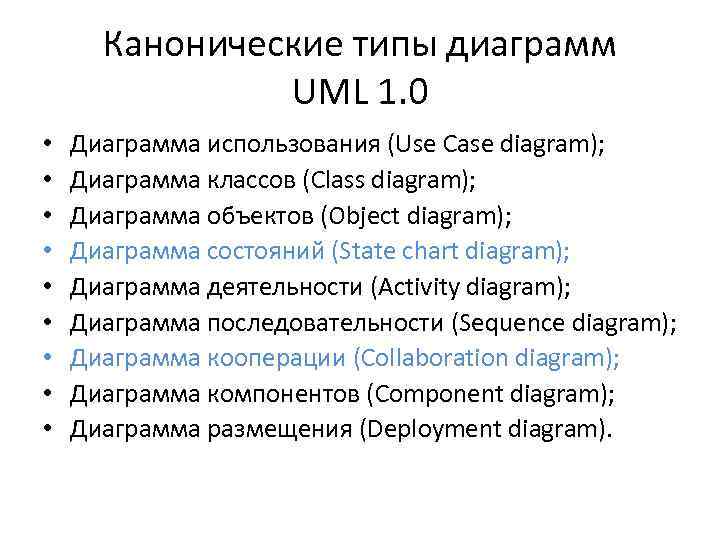 Канонические типы диаграмм
UML 1.0

• Диаграмма использования (Use Case diagram);
• Диаграмма классов (Class diagram);
• Диаграмма объектов (Object diagram);
• Диаграмма состояний (State chart diagram);
• Диаграмма деятельности (Activity diagram);
• Диаграмма последовательности (Sequence diagram);
• Диаграмма кооперации (Collaboration diagram);
• Диаграмма компонентов (Component diagram);
• Диаграмма размещения (Deployment diagram).